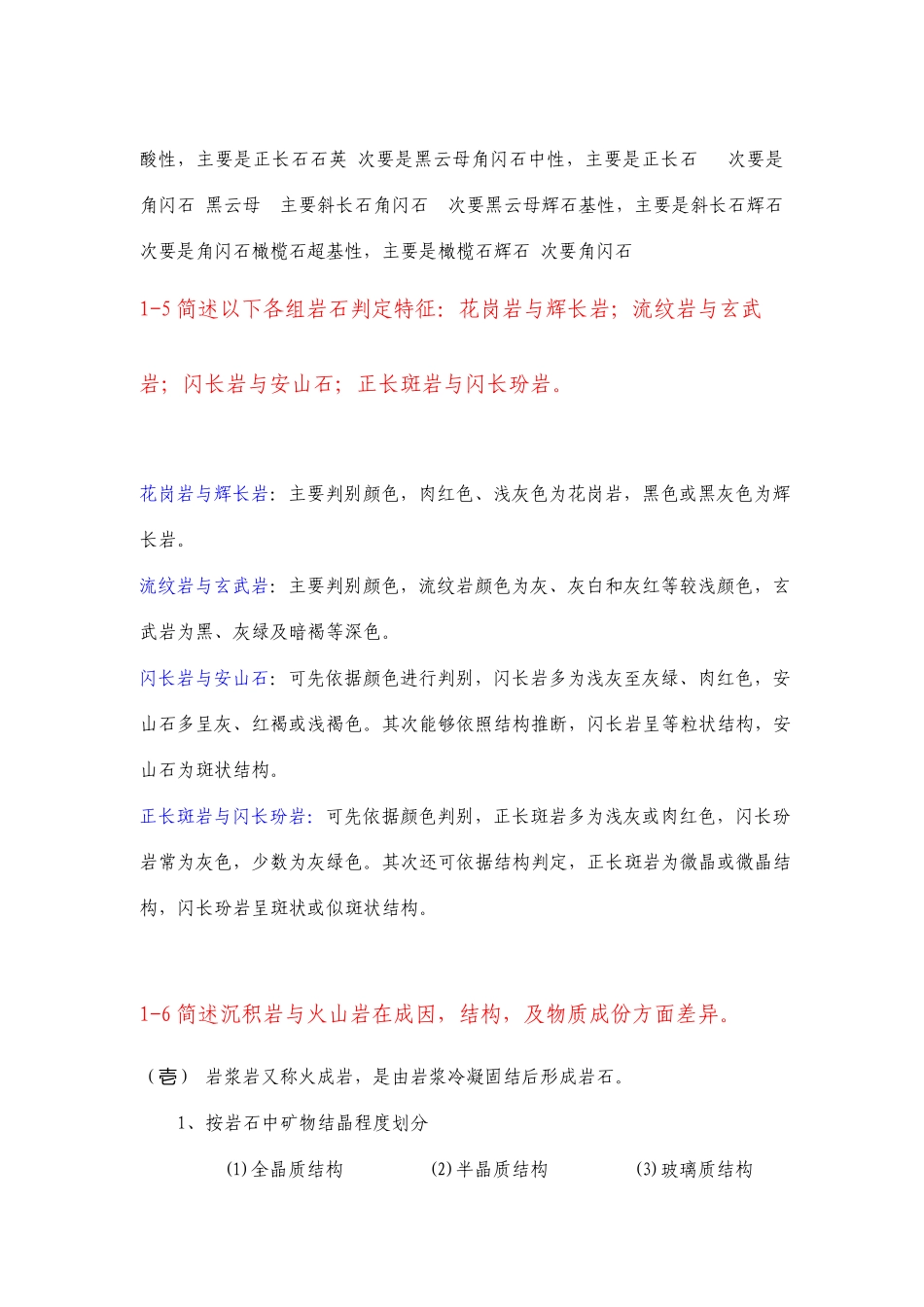 酸性，主要是正长石石英 次要是黑云母角闪石中性，主要是正长石 次要是角闪石 黑云母 主要斜长石角闪石 次要黑云母辉石基性，主要是斜长石辉石 次要是角闪石橄榄石超基性，主要是橄榄石辉石 次要角闪石

1-5 简述以下各组岩石判定特征：花岗岩与辉长岩；流纹岩与玄武岩；闪长岩与安山石；正长斑岩与闪长玢岩。

花岗岩与辉长岩：主要判别颜色，肉红色、浅灰色为花岗岩，黑色或黑灰色为辉长岩。

流纹岩与玄武岩：主要判别颜色，流纹岩颜色为灰、灰白和灰红等较浅颜色，玄武岩为黑、灰绿及暗褐等深色。

闪长岩与安山石：可先依据颜色进行判别，闪长岩多为浅灰至灰绿、肉红色，安山石多呈灰、红褐或浅褐色。其次能够依照结构推断，闪长岩呈等粒状结构，安山石为斑状结构。

正长斑岩与闪长玢岩：可先依据颜色判别，正长斑岩多为浅灰或肉红色，闪长玢岩常为灰色，少数为灰绿色。其次还可依据结构判定，正长斑岩为微晶或微晶结构，闪长玢岩呈斑状或似斑状结构。

1-6 简述沉积岩与火山岩在成因，结构，及物质成份方面差异。

（壹） 岩浆岩又称火成岩，是由岩浆冷凝固结后形成岩石。

1、按岩石中矿物结晶程度划分

(1)全晶质结构 (2)半晶质结构 (3)玻璃质结构